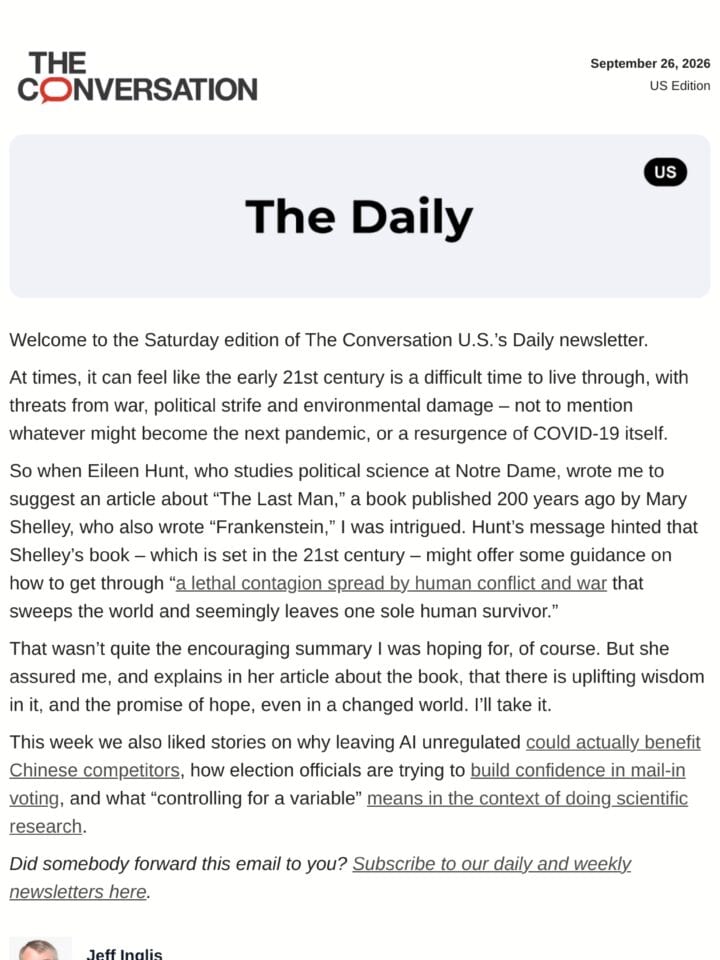 THE CONVERSATION

September 26, 2026
US Edition

US

The Daily

Welcome to the Saturday edition of The Conversation U.S.'s Daily newsletter.

At times, it can feel like the early 21st century is a difficult time to live through, with threats from war, political strife and environmental damage – not to mention whatever might become the next pandemic, or a resurgence of COVID-19 itself.

So when Eileen Hunt, who studies political science at Notre Dame, wrote me to suggest an article about "The Last Man," a book published 200 years ago by Mary Shelley, who also wrote "Frankenstein," I was intrigued. Hunt's message hinted that Shelley's book – which is set in the 21st century – might offer some guidance on how to get through "a lethal contagion spread by human conflict and war that sweeps the world and seemingly leaves one sole human survivor."

That wasn't quite the encouraging summary I was hoping for, of course. But she assured me, and explains in her article about the book, that there is uplifting wisdom in it, and the promise of hope, even in a changed world. I'll take it.

This week we also liked stories on why leaving AI unregulated could actually benefit Chinese competitors, how election officials are trying to build confidence in mail-in voting, and what "controlling for a variable" means in the context of doing scientific research.

Did somebody forward this email to you? Subscribe to our daily and weekly newsletters here.

Jeff Inglis